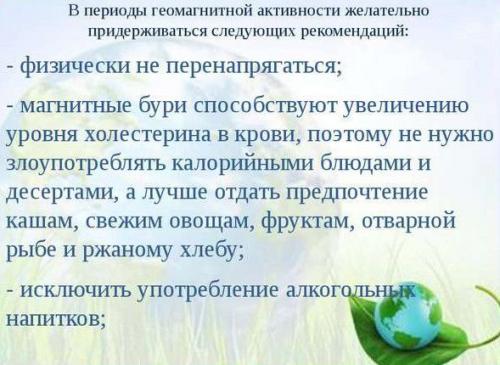 В периоды геомагнитной активности желательно придерживаться следующих рекомендаций:

- физически не перенапрягаться;

- магнитные бури способствуют увеличению уровня холестерина в крови, поэтому не нужно злоупотреблять калорийными блюдами и десертами, а лучше отдать предпочтение кашам, свежим овощам, фруктам, отварной рыбе и ржаному хлебу;

- исключить употребление алкогольных напитков;